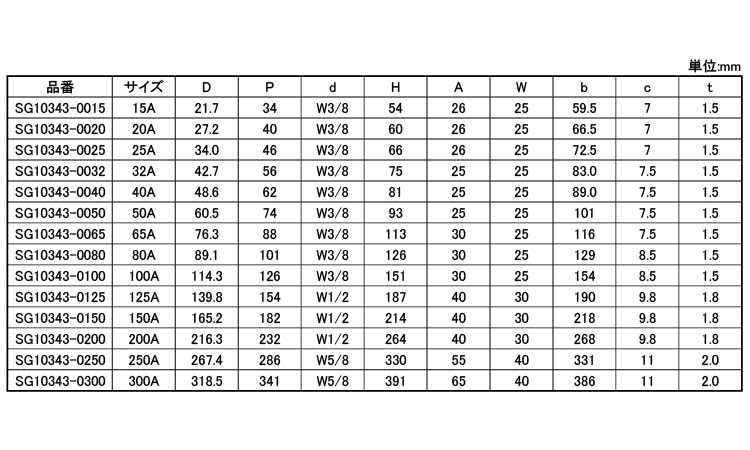 単位:mm

| 品番 | サイズ | D | P | d | H | A | W | b | c | t |
|---|---|---|---|---|---|---|---|---|---|---|
| SG10343-0015 | 15A | 21.7 | 34 | W3/8 | 54 | 26 | 25 | 59.5 | 7 | 1.5 |
| SG10343-0020 | 20A | 27.2 | 40 | W3/8 | 60 | 26 | 25 | 66.5 | 7 | 1.5 |
| SG10343-0025 | 25A | 34.0 | 46 | W3/8 | 66 | 26 | 25 | 72.5 | 7 | 1.5 |
| SG10343-0032 | 32A | 42.7 | 56 | W3/8 | 75 | 25 | 25 | 83.0 | 7.5 | 1.5 |
| SG10343-0040 | 40A | 48.6 | 62 | W3/8 | 81 | 25 | 25 | 89.0 | 7.5 | 1.5 |
| SG10343-0050 | 50A | 60.5 | 74 | W3/8 | 93 | 25 | 25 | 101 | 7.5 | 1.5 |
| SG10343-0065 | 65A | 76.3 | 88 | W3/8 | 113 | 30 | 25 | 116 | 7.5 | 1.5 |
| SG10343-0080 | 80A | 89.1 | 101 | W3/8 | 126 | 30 | 25 | 129 | 8.5 | 1.5 |
| SG10343-0100 | 100A | 114.3 | 126 | W3/8 | 151 | 30 | 25 | 154 | 8.5 | 1.5 |
| SG10343-0125 | 125A | 139.8 | 154 | W1/2 | 187 | 40 | 30 | 190 | 9.8 | 1.8 |
| SG10343-0150 | 150A | 165.2 | 182 | W1/2 | 214 | 40 | 30 | 218 | 9.8 | 1.8 |
| SG10343-0200 | 200A | 216.3 | 232 | W1/2 | 264 | 40 | 30 | 268 | 9.8 | 1.8 |
| SG10343-0250 | 250A | 267.4 | 286 | W5/8 | 330 | 55 | 40 | 331 | 11 | 2.0 |
| SG10343-0300 | 300A | 318.5 | 341 | W5/8 | 391 | 65 | 40 | 386 | 11 | 2.0 |